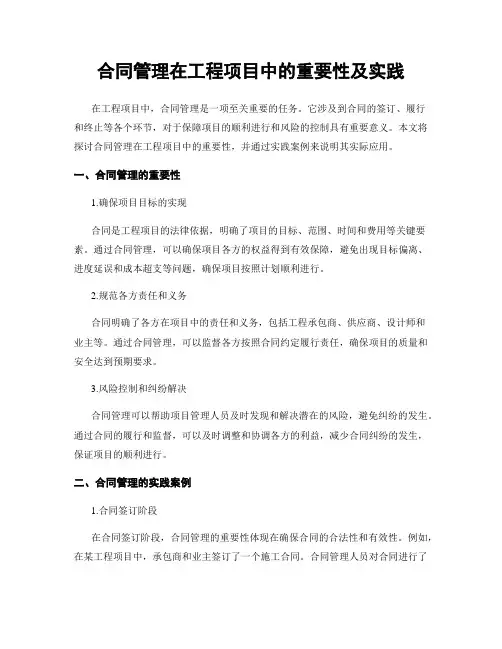 合同管理在工程项目中的重要性及实践

在工程项目中，合同管理是一项至关重要的任务。它涉及到合同的签订、履行和终止等各个环节，对于保障项目的顺利进行和风险的控制具有重要意义。本文将探讨合同管理在工程项目中的重要性，并通过实践案例来说明其实际应用。

一、合同管理的重要性

1.确保项目目标的实现

合同是工程项目的法律依据，明确了项目的目标、范围、时间和费用等关键要素。通过合同管理，可以确保项目各方的权益得到有效保障，避免出现目标偏离、进度延误和成本超支等问题，确保项目按照计划顺利进行。

2.规范各方责任和义务

合同明确了各方在项目中的责任和义务，包括工程承包商、供应商、设计师和业主等。通过合同管理，可以监督各方按照合同约定履行责任，确保项目的质量和安全达到预期要求。

3.风险控制和纠纷解决

合同管理可以帮助项目管理人员及时发现和解决潜在的风险，避免纠纷的发生。通过合同的履行和监督，可以及时调整和协调各方的利益，减少合同纠纷的发生，保证项目的顺利进行。

二、合同管理的实践案例

1.合同签订阶段

在合同签订阶段，合同管理的重要性体现在确保合同的合法性和有效性。例如，在某工程项目中，承包商和业主签订了一个施工合同。合同管理人员对合同进行了